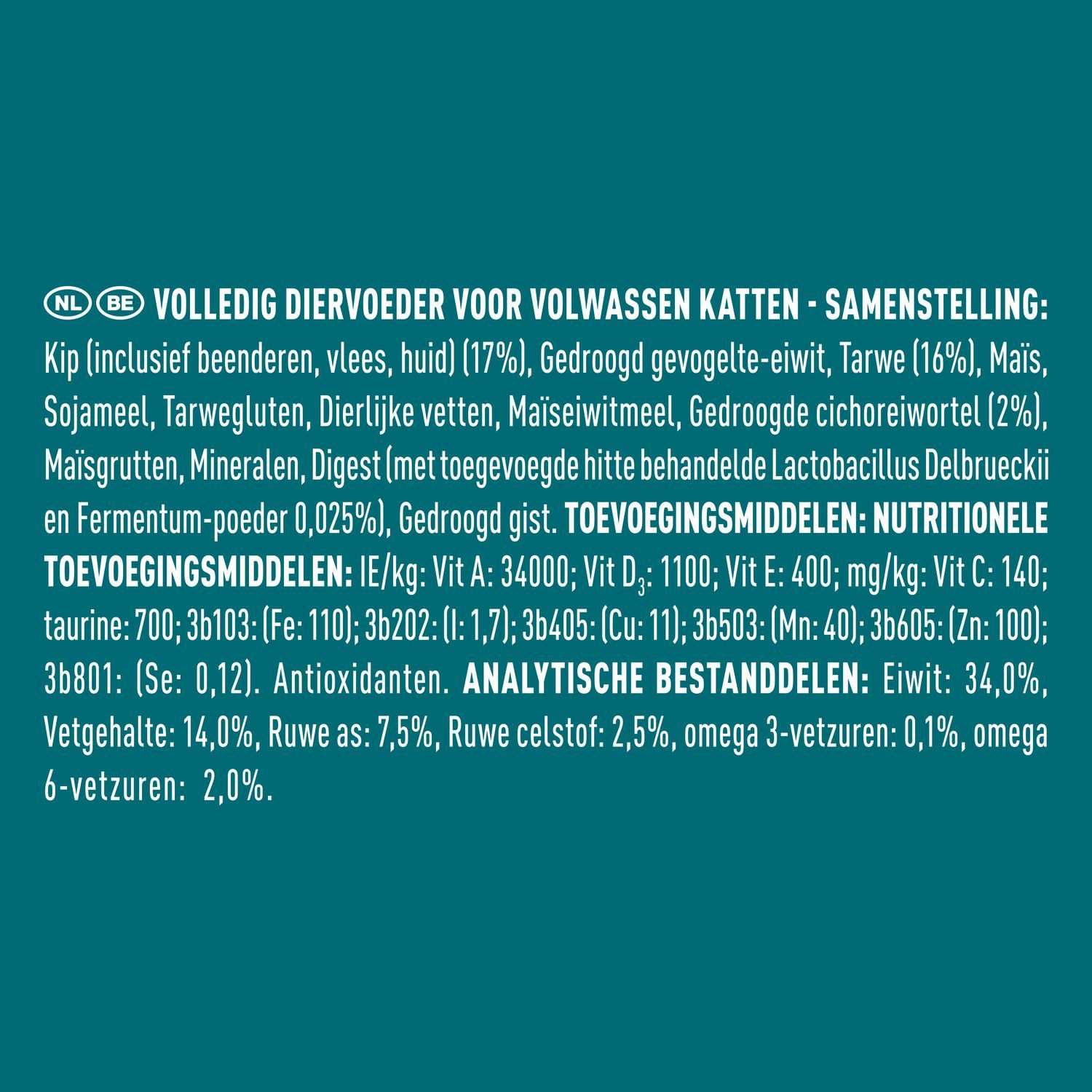 NL BE VOLLEDIG DIERVOEDER VOOR VOLWASSEN KATTEN - SAMENSTELLING: Kip (inclusief beenderen, vlees, huid) (17%), Gedroogd gevogelte-eiwit, Tarwe (16%), Maïs, Sojameel, Tarwegluten, Dierlijke vetten, Maïseiwitmeel, Gedroogde cichoreiwortel (2%), Maïsgrutten, Mineralen, Digest (met toegevoegde hitte behandelde Lactobacillus Delbrueckii en Fermentum-poeder 0,025%), Gedroogd gist. TOEVOEGINGSMIDDELEN: NUTRITIONELE TOEVOEGINGSMIDDELEN: IE/kg: Vit A: 34000; Vit $D_3$: 1100; Vit E: 400; mg/kg: Vit C: 140; taurine: 700; 3b103: (Fe: 110); 3b202: (I: 1,7); 3b405: (Cu: 11); 3b503: (Mn: 40); 3b605: (Zn: 100); 3b801: (Se: 0,12). Antioxidanten. ANALYTISCHE BESTANDDELEN: Eiwit: 34,0%, Vetgehalte: 14,0%, Ruwe as: 7,5%, Ruwe celstof: 2,5%, omega 3-vetzuren: 0,1%, omega 6-vetzuren: 2,0%.